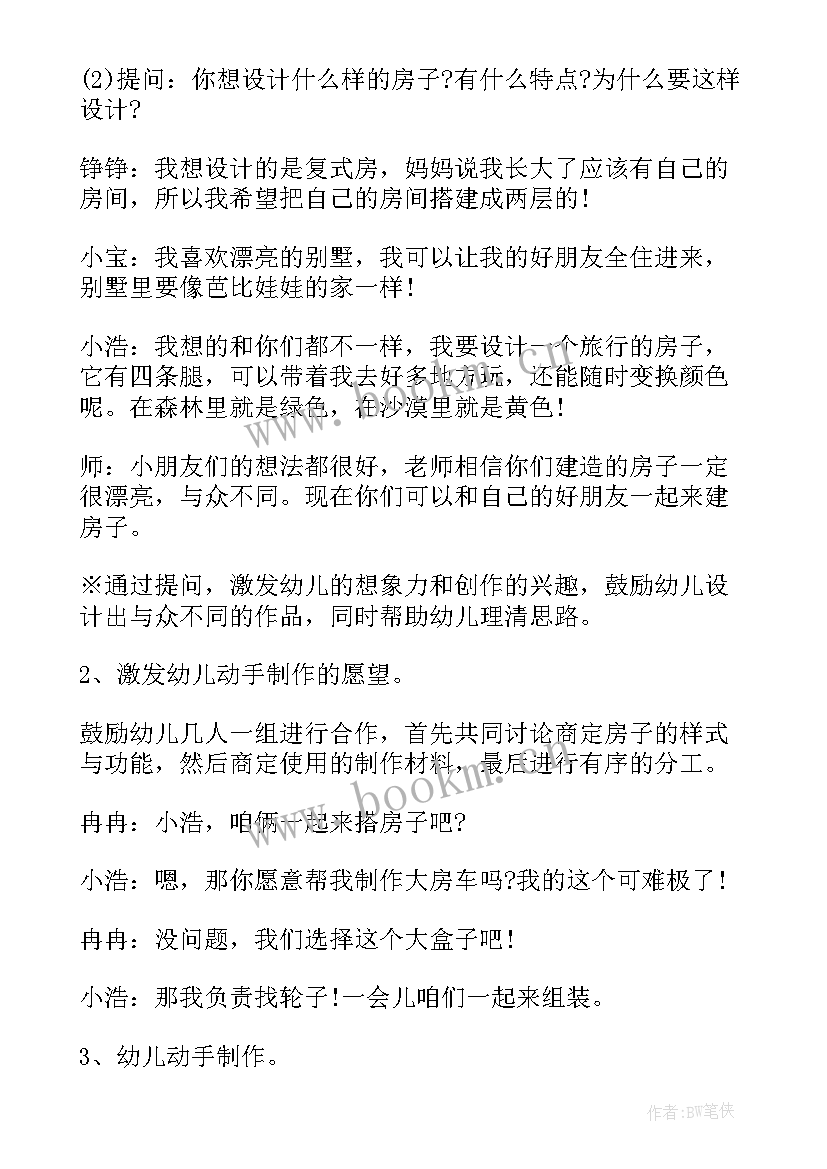 (2)提问：你想设计什么样的房子?有什么特点?为什么要这样设计?

铮铮：我想设计的是复式房，妈妈说我长大了应该有自己的房间，所以我希望把自己的房间搭建成两层的！

小宝：我喜欢漂亮的别墅，我可以让我的好朋友全住进来，别墅里要像芭比娃娃的家一样！

小浩：我想的和你们都不一样，我要设计一个旅行的房子，它有四条腿，可以带着我去好多地方玩，还能随时变换颜色呢。在森林里就是绿色，在沙漠里就是黄色！

师：小朋友们的想法都很好，老师相信你们建造的房子一定很漂亮，与众不同。现在你们可以和自己的好朋友一起来建房子。

※通过提问，激发幼儿的想象力和创作的兴趣，鼓励幼儿设计出与众不同的作品，同时帮助幼儿理清思路。

2、激发幼儿动手制作的愿望。

鼓励幼儿几人一组进行合作，首先共同讨论商定房子的样式与功能，然后商定使用的制作材料，最后进行有序的分工。

冉冉：小浩，咱俩一起来搭房子吧?

小浩：嗯，那你愿意帮我制作大房车吗?我的这个可难极了！

冉冉：没问题，我们选择这个大盒子吧！

小浩：那我负责找轮子！一会儿咱们一起来组装。

3、幼儿动手制作。

www.bookm.cn

作者:BW笔侠